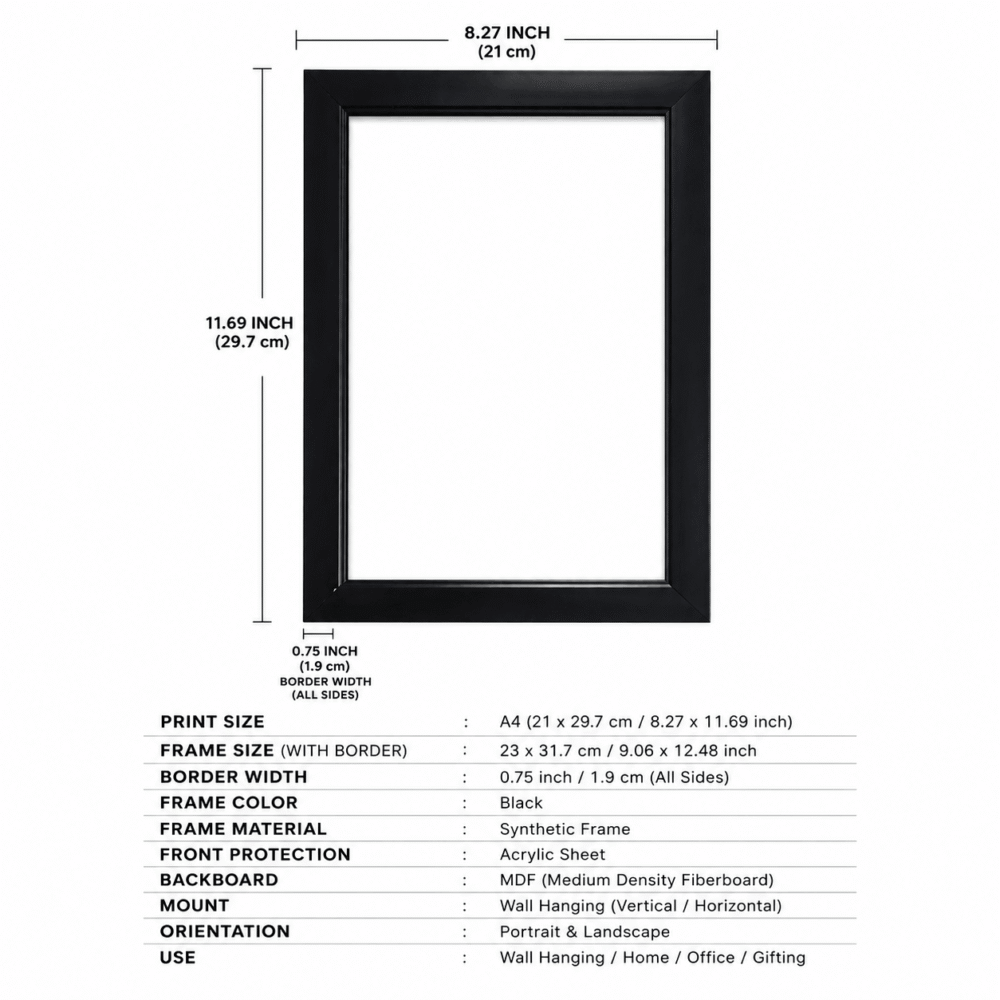 8.27 INCH
(21 cm)

11.69 INCH
(29.7 cm)

0.75 INCH
(1.9 cm)
BORDER WIDTH
(ALL SIDES)

| | | |
|---|---|---|
| PRINT SIZE | : | A4 (21 x 29.7 cm / 8.27 x 11.69 inch) |
| FRAME SIZE (WITH BORDER) | : | 23 x 31.7 cm / 9.06 x 12.48 inch |
| BORDER WIDTH | : | 0.75 inch / 1.9 cm (All Sides) |
| FRAME COLOR | : | Black |
| FRAME MATERIAL | : | Synthetic Frame |
| FRONT PROTECTION | : | Acrylic Sheet |
| BACKBOARD | : | MDF (Medium Density Fiberboard) |
| MOUNT | : | Wall Hanging (Vertical / Horizontal) |
| ORIENTATION | : | Portrait & Landscape |
| USE | : | Wall Hanging / Home / Office / Gifting |